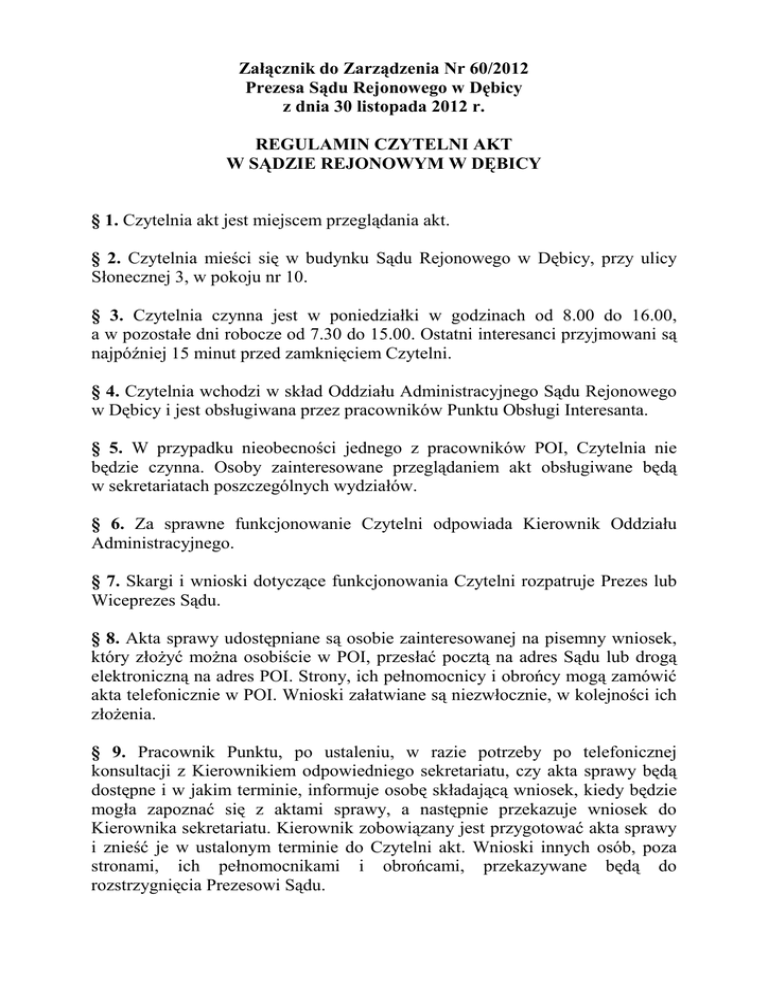 Załącznik do Zarządzenia Nr 60/2012
Prezesa Sądu Rejonowego w Dębicy
z dnia 30 listopada 2012 r.

REGULAMIN CZYTELNI AKT
W SĄDZIE REJONOWYM W DĘBICY

§ 1. Czytelnia akt jest miejscem przeglądania akt.

§ 2. Czytelnia mieści się w budynku Sądu Rejonowego w Dębicy, przy ulicy Słonecznej 3, w pokoju nr 10.

§ 3. Czytelnia czynna jest w poniedziałki w godzinach od 8.00 do 16.00, a w pozostałe dni robocze od 7.30 do 15.00. Ostatni interesanci przyjmowani są najpóźniej 15 minut przed zamknięciem Czytelni.

§ 4. Czytelnia wchodzi w skład Oddziału Administracyjnego Sądu Rejonowego w Dębicy i jest obsługiwana przez pracowników Punktu Obsługi Interesanta.

§ 5. W przypadku nieobecności jednego z pracowników POI, Czytelnia nie będzie czynna. Osoby zainteresowane przeglądaniem akt obsługiwane będą w sekretariatach poszczególnych wydziałów.

§ 6. Za sprawne funkcjonowanie Czytelni odpowiada Kierownik Oddziału Administracyjnego.

§ 7. Skargi i wnioski dotyczące funkcjonowania Czytelni rozpatruje Prezes lub Wiceprezes Sądu.

§ 8. Akta sprawy udostępniane są osobie zainteresowanej na pisemny wniosek, który złożyć można osobiście w POI, przesłać pocztą na adres Sądu lub drogą elektroniczną na adres POI. Strony, ich pełnomocnicy i obrońcy mogą zamówić akta telefonicznie w POI. Wnioski załatwiane są niezwłocznie, w kolejności ich złożenia.

§ 9. Pracownik Punktu, po ustaleniu, w razie potrzeby po telefonicznej konsultacji z Kierownikiem odpowiedniego sekretariatu, czy akta sprawy będą dostępne i w jakim terminie, informuje osobę składającą wniosek, kiedy będzie mogła zapoznać się z aktami sprawy, a następnie przekazuje wniosek do Kierownika sekretariatu. Kierownik zobowiązany jest przygotować akta sprawy i znieść je w ustalonym terminie do Czytelni akt. Wnioski innych osób, poza stronami, ich pełnomocnikami i obrońcami, przekazywane będą do rozstrzygnięcia Prezesowi Sądu.